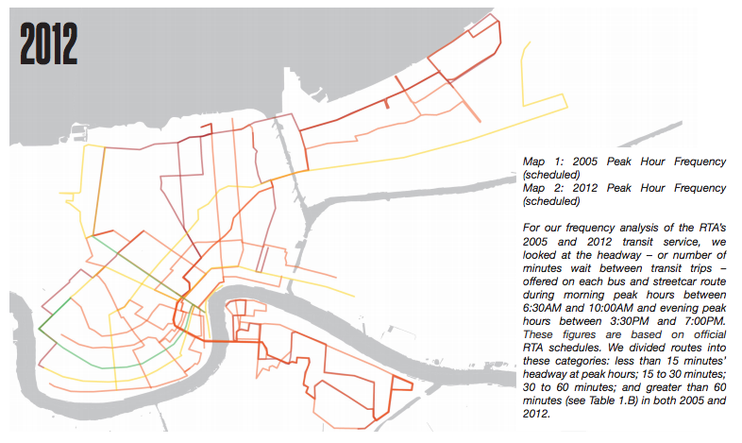 2012

Map 1: 2005 Peak Hour Frequency (scheduled)
Map 2: 2012 Peak Hour Frequency (scheduled)

For our frequency analysis of the RTA's 2005 and 2012 transit service, we looked at the headway – or number of minutes wait between transit trips – offered on each bus and streetcar route during morning peak hours between 6:30AM and 10:00AM and evening peak hours between 3:30PM and 7:00PM. These figures are based on official RTA schedules. We divided routes into these categories: less than 15 minutes' headway at peak hours; 15 to 30 minutes; 30 to 60 minutes; and greater than 60 minutes (see Table 1.B) in both 2005 and 2012.